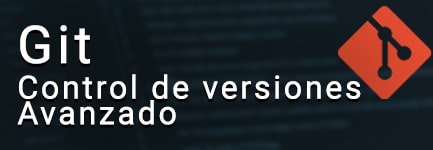 Git
Control de versiones
Avanzado